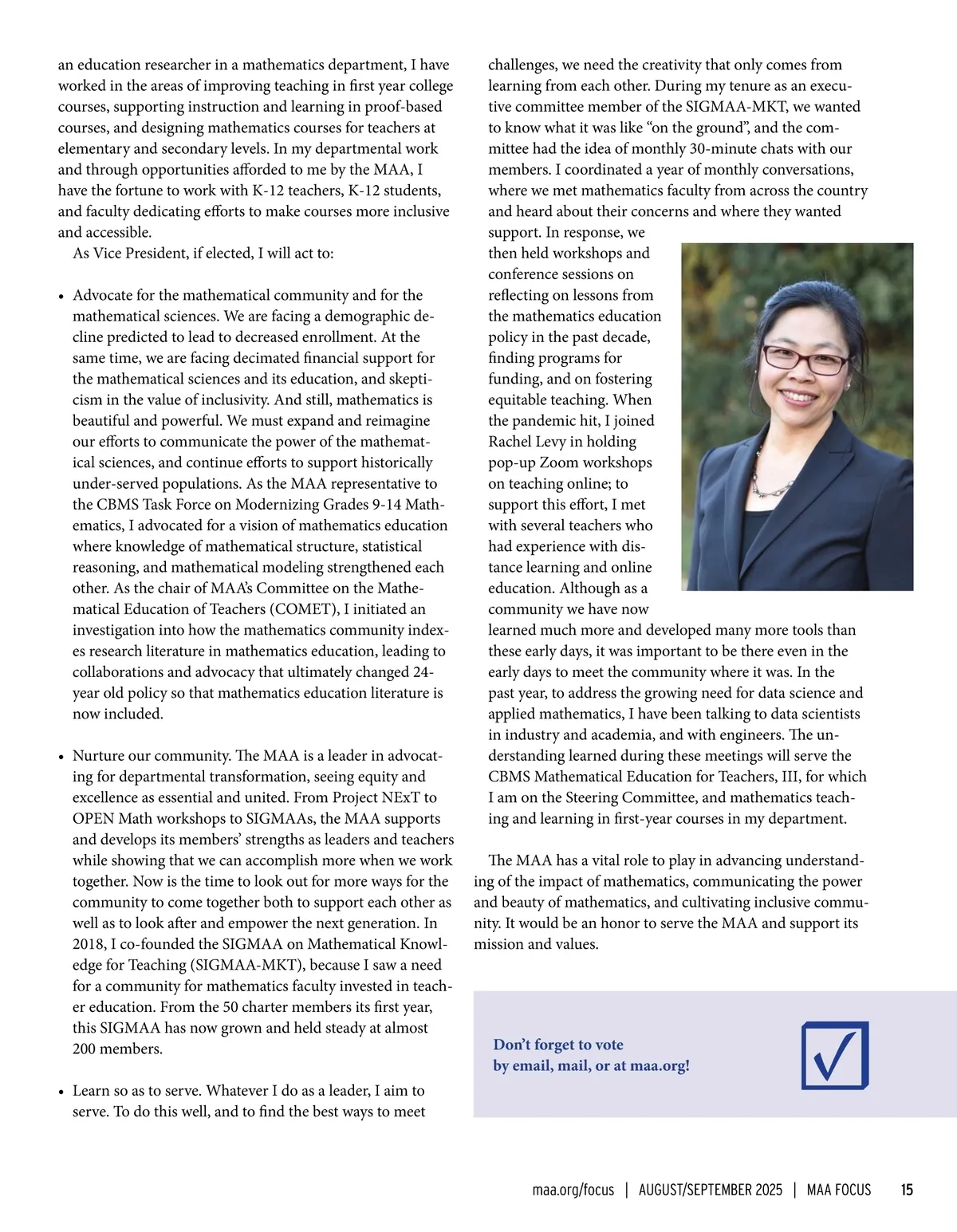 an education researcher in a mathematics department, I have worked in the areas of improving teaching in first year college courses, supporting instruction and learning in proof-based courses, and designing mathematics courses for teachers at elementary and secondary levels. In my departmental work and through opportunities afforded to me by the MAA, I have the fortune to work with K-12 teachers, K-12 students, and faculty dedicating efforts to make courses more inclusive and accessible.

As Vice President, if elected, I will act to:

• Advocate for the mathematical community and for the mathematical sciences. We are facing a demographic decline predicted to lead to decreased enrollment. At the same time, we are facing decimated financial support for the mathematical sciences and its education, and skepticism in the value of inclusivity. And still, mathematics is beautiful and powerful. We must expand and reimagine our efforts to communicate the power of the mathematical sciences, and continue efforts to support historically under-served populations. As the MAA representative to the CBMS Task Force on Modernizing Grades 9-14 Mathematics, I advocated for a vision of mathematics education where knowledge of mathematical structure, statistical reasoning, and mathematical modeling strengthened each other. As the chair of MAA's Committee on the Mathematical Education of Teachers (COMET), I initiated an investigation into how the mathematics community indexes research literature in mathematics education, leading to collaborations and advocacy that ultimately changed 24-year old policy so that mathematics education literature is now included.

• Nurture our community. The MAA is a leader in advocating for departmental transformation, seeing equity and excellence as essential and united. From Project NExT to OPEN Math workshops to SIGMAAs, the MAA supports and develops its members' strengths as leaders and teachers while showing that we can accomplish more when we work together. Now is the time to look out for more ways for the community to come together both to support each other as well as to look after and empower the next generation. In 2018, I co-founded the SIGMAA on Mathematical Knowledge for Teaching (SIGMAA-MKT), because I saw a need for a community for mathematics faculty invested in teacher education. From the 50 charter members its first year, this SIGMAA has now grown and held steady at almost 200 members.

• Learn so as to serve. Whatever I do as a leader, I aim to serve. To do this well, and to find the best ways to meet challenges, we need the creativity that only comes from learning from each other. During my tenure as an executive committee member of the SIGMAA-MKT, we wanted to know what it was like "on the ground", and the committee had the idea of monthly 30-minute chats with our members. I coordinated a year of monthly conversations, where we met mathematics faculty from across the country and heard about their concerns and where they wanted support. In response, we then held workshops and conference sessions on reflecting on lessons from the mathematics education policy in the past decade, finding programs for funding, and on fostering equitable teaching. When the pandemic hit, I joined Rachel Levy in holding pop-up Zoom workshops on teaching online; to support this effort, I met with several teachers who had experience with distance learning and online education. Although as a community we have now learned much more and developed many more tools than these early days, it was important to be there even in the early days to meet the community where it was. In the past year, to address the growing need for data science and applied mathematics, I have been talking to data scientists in industry and academia, and with engineers. The understanding learned during these meetings will serve the CBMS Mathematical Education for Teachers, III, for which I am on the Steering Committee, and mathematics teaching and learning in first-year courses in my department.

The MAA has a vital role to play in advancing understanding of the impact of mathematics, communicating the power and beauty of mathematics, and cultivating inclusive community. It would be an honor to serve the MAA and support its mission and values.

Don't forget to vote
by email, mail, or at maa.org!

maa.org/focus | AUGUST/SEPTEMBER 2025 | MAA FOCUS 15